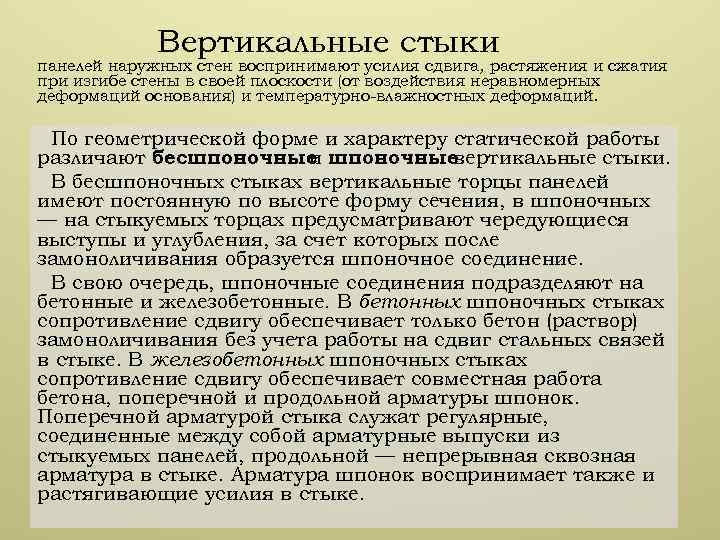 Вертикальные стыки

панелей наружных стен воспринимают усилия сдвига, растяжения и сжатия при изгибе стены в своей плоскости (от воздействия неравномерных деформаций основания) и температурно-влажностных деформаций.

По геометрической форме и характеру статической работы различают бесшпоночные и шпоночные вертикальные стыки.

В бесшпоночных стыках вертикальные торцы панелей имеют постоянную по высоте форму сечения, в шпоночных — на стыкуемых торцах предусматривают чередующиеся выступы и углубления, за счет которых после замоноличивания образуется шпоночное соединение.

В свою очередь, шпоночные соединения подразделяют на бетонные и железобетонные. В бетонных шпоночных стыках сопротивление сдвигу обеспечивает только бетон (раствор) замоноличивания без учета работы на сдвиг стальных связей в стыке. В железобетонных шпоночных стыках сопротивление сдвигу обеспечивает совместная работа бетона, поперечной и продольной арматуры шпонок. Поперечной арматурой стыка служат регулярные, соединенные между собой арматурные выпуски из стыкуемых панелей, продольной — непрерывная сквозная арматура в стыке. Арматура шпонок воспринимает также и растягивающие усилия в стыке.